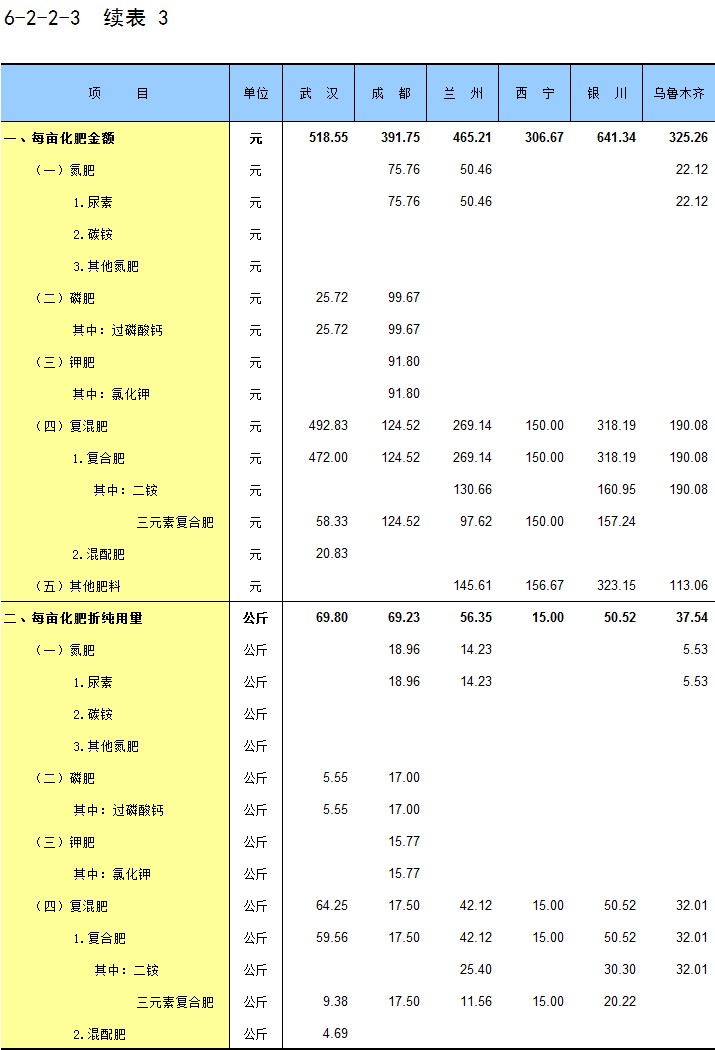 6-2-2-3 续表 3

| 项 目 | 单位 | 武 汉 | 成 都 | 兰 州 | 西 宁 | 银 川 | 乌鲁木齐 |
|---|---|---|---|---|---|---|---|
| 一、每亩化肥金额 | 元 | 518.55 | 391.75 | 465.21 | 306.67 | 641.34 | 325.26 |
| （一）氮肥 | 元 |  | 75.76 | 50.46 |  |  | 22.12 |
| 1.尿素 | 元 |  | 75.76 | 50.46 |  |  | 22.12 |
| 2.碳铵 | 元 |  |  |  |  |  |  |
| 3.其他氮肥 | 元 |  |  |  |  |  |  |
| （二）磷肥 | 元 | 25.72 | 99.67 |  |  |  |  |
| 其中：过磷酸钙 | 元 | 25.72 | 99.67 |  |  |  |  |
| （三）钾肥 | 元 |  | 91.80 |  |  |  |  |
| 其中：氯化钾 | 元 |  | 91.80 |  |  |  |  |
| （四）复混肥 | 元 | 492.83 | 124.52 | 269.14 | 150.00 | 318.19 | 190.08 |
| 1.复合肥 | 元 | 472.00 | 124.52 | 269.14 | 150.00 | 318.19 | 190.08 |
| 其中：二铵 | 元 |  |  | 130.66 |  | 160.95 | 190.08 |
| 三元素复合肥 | 元 | 58.33 | 124.52 | 97.62 | 150.00 | 157.24 |  |
| 2.混配肥 | 元 | 20.83 |  |  |  |  |  |
| （五）其他肥料 | 元 |  |  | 145.61 | 156.67 | 323.15 | 113.06 |
| 二、每亩化肥折纯用量 | 公斤 | 69.80 | 69.23 | 56.35 | 15.00 | 50.52 | 37.54 |
| （一）氮肥 | 公斤 |  | 18.96 | 14.23 |  |  | 5.53 |
| 1.尿素 | 公斤 |  | 18.96 | 14.23 |  |  | 5.53 |
| 2.碳铵 | 公斤 |  |  |  |  |  |  |
| 3.其他氮肥 | 公斤 |  |  |  |  |  |  |
| （二）磷肥 | 公斤 | 5.55 | 17.00 |  |  |  |  |
| 其中：过磷酸钙 | 公斤 | 5.55 | 17.00 |  |  |  |  |
| （三）钾肥 | 公斤 |  | 15.77 |  |  |  |  |
| 其中：氯化钾 | 公斤 |  | 15.77 |  |  |  |  |
| （四）复混肥 | 公斤 | 64.25 | 17.50 | 42.12 | 15.00 | 50.52 | 32.01 |
| 1.复合肥 | 公斤 | 59.56 | 17.50 | 42.12 | 15.00 | 50.52 | 32.01 |
| 其中：二铵 | 公斤 |  |  | 25.40 |  | 30.30 | 32.01 |
| 三元素复合肥 | 公斤 | 9.38 | 17.50 | 11.56 | 15.00 | 20.22 |  |
| 2.混配肥 | 公斤 | 4.69 |  |  |  |  |  |